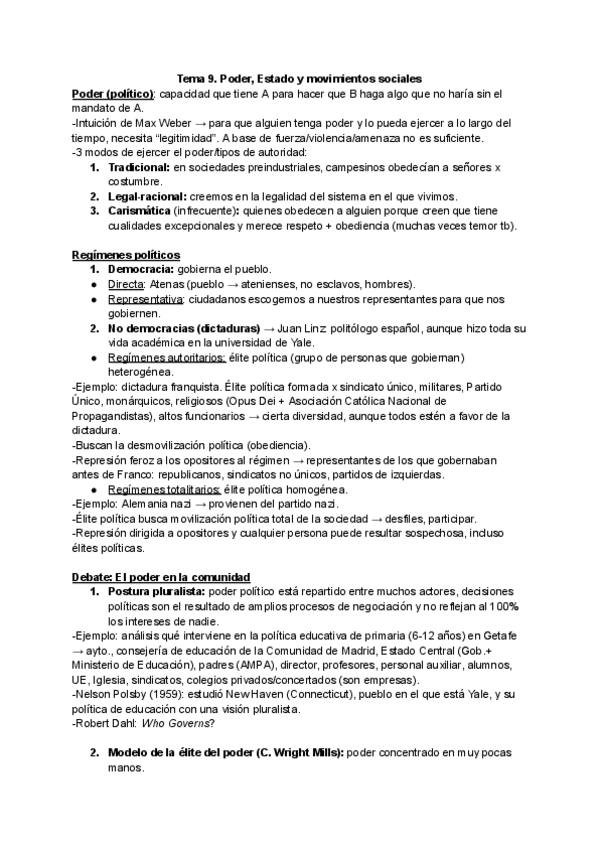 Tema 9. Poder, Estado y movimientos sociales

Poder (político): capacidad que tiene A para hacer que B haga algo que no haría sin el mandato de A.
-Intuición de Max Weber → para que alguien tenga poder y lo pueda ejercer a lo largo del tiempo, necesita "legitimidad". A base de fuerza/violencia/amenaza no es suficiente.
-3 modos de ejercer el poder/tipos de autoridad:
1. Tradicional: en sociedades preindustriales, campesinos obedecían a señores x costumbre.
2. Legal-racional: creemos en la legalidad del sistema en el que vivimos.
3. Carismática (infrecuente): quienes obedecen a alguien porque creen que tiene cualidades excepcionales y merece respeto + obediencia (muchas veces temor tb).

Regímenes políticos
1. Democracia: gobierna el pueblo.
● Directa: Atenas (pueblo → atenienses, no esclavos, hombres).
● Representativa: ciudadanos escogemos a nuestros representantes para que nos gobiernen.
2. No democracias (dictaduras) → Juan Linz politólogo español, aunque hizo toda su vida académica en la universidad de Yale.
● Regímenes autoritarios: élite política (grupo de personas que gobiernan) heterogénea.
-Ejemplo: dictadura franquista. Élite política formada x sindicato único, militares, Partido Único, monárquicos, religiosos (Opus Dei + Asociación Católica Nacional de Propagandistas), altos funcionarios → cierta diversidad, aunque todos estén a favor de la dictadura.
-Buscan la desmovilización política (obediencia).
-Represión feroz a los opositores al régimen → representantes de los que gobernaban antes de Franco: republicanos, sindicatos no únicos, partidos de izquierdas.
● Regímenes totalitarios: élite política homogénea.
-Ejemplo: Alemania nazi → provienen del partido nazi.
-Élite política busca movilización política total de la sociedad → desfiles, participar.
-Represión dirigida a opositores y cualquier persona puede resultar sospechosa, incluso élites políticas.

Debate: El poder en la comunidad
1. Postura pluralista: poder político está repartido entre muchos actores, decisiones políticas son el resultado de amplios procesos de negociación y no reflejan al 100% los intereses de nadie.
-Ejemplo: análisis qué interviene en la política educativa de primaria (6-12 años) en Getafe → ayto., consejería de educación de la Comunidad de Madrid, Estado Central (Gob.+ Ministerio de Educación), padres (AMPA), director, profesores, personal auxiliar, alumnos, UE, Iglesia, sindicatos, colegios privados/concertados (son empresas).
-Nelson Polsby (1959): estudió New Haven (Connecticut), pueblo en el que está Yale, y su política de educación con una visión pluralista.
-Robert Dahl: Who Governs?

2. Modelo de la élite del poder (C. Wright Mills): poder concentrado en muy pocas manos.